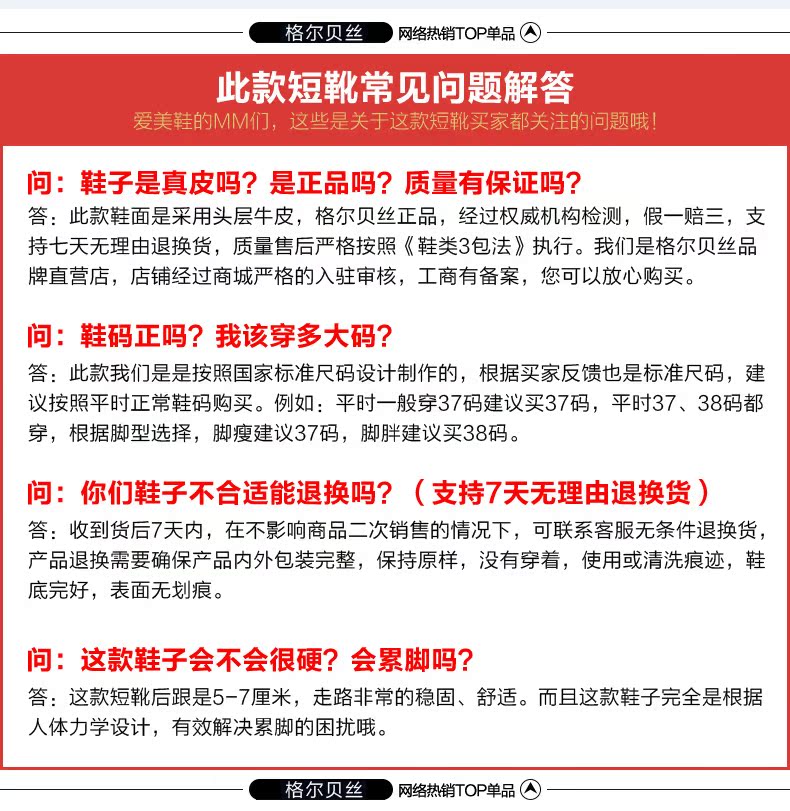 格尔贝丝 网络热销TOP单品

此款短靴常见问题解答

爱美鞋的MM们，这些是关于这款短靴买家都关注的问题哦！

问：鞋子是真皮吗？是正品吗？质量有保证吗？

答：此款鞋面是采用头层牛皮，格尔贝丝正品，经过权威机构检测，假一赔三，支持七天无理由退换货，质量售后严格按照《鞋类3包法》执行。我们是格尔贝丝品牌直营店，店铺经过商城严格的入驻审核，工商有备案，您可以放心购买。

问：鞋码正吗？我该穿多大码？

答：此款我们是是按照国家标准尺码设计制作的，根据买家反馈也是标准尺码，建议按照平时正常鞋码购买。例如：平时一般穿37码建议买37码，平时37、38码都穿，根据脚型选择，脚瘦建议37码，脚胖建议买38码。

问：你们鞋子不合适能退换吗？（支持7天无理由退换货）

答：收到货后7天内，在不影响商品二次销售的情况下，可联系客服无条件退换货，产品退换需要确保产品内外包装完整，保持原样，没有穿着，使用或清洗痕迹，鞋底完好，表面无划痕。

问：这款鞋子会不会很硬？会累脚吗？

答：这款短靴后跟是5-7厘米，走路非常的稳固、舒适。而且这款鞋子完全是根据人体力学设计，有效解决累脚的困扰哦。

格尔贝丝 网络热销TOP单品